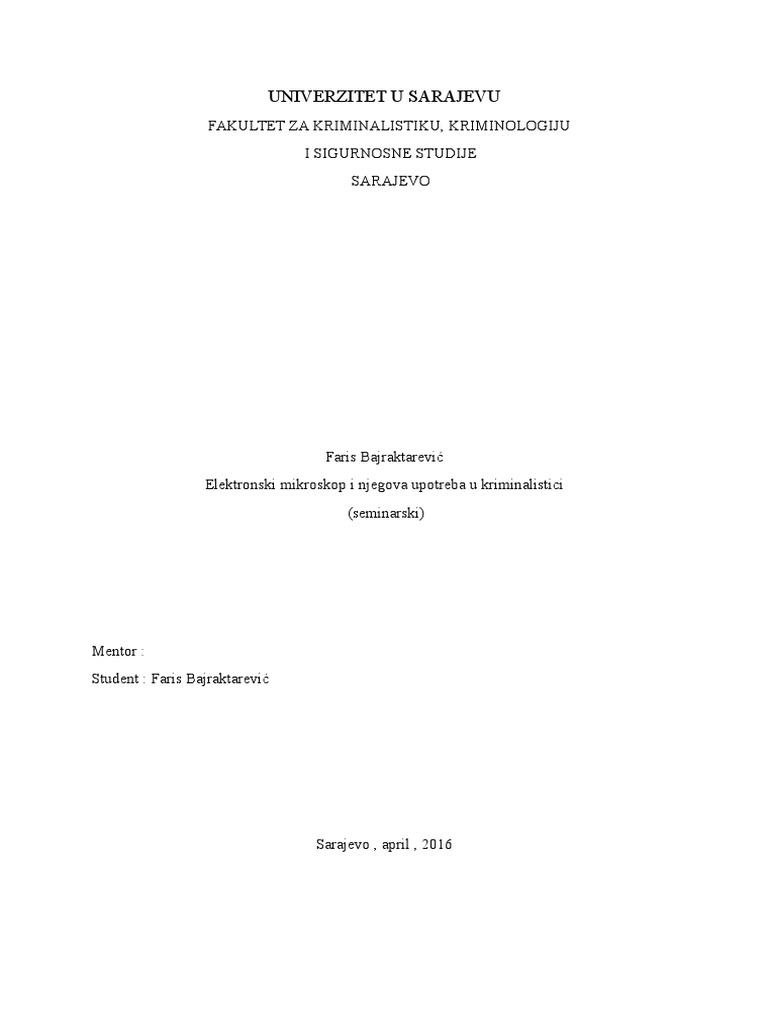 UNIVERZITET U SARAJEVU

FAKULTET ZA KRIMINALISTIKU, KRIMINOLOGIJU

I SIGURNOSNE STUDIJE

SARAJEVO

Faris Bajraktarević

Elektronski mikroskop i njegova upotreba u kriminalistici

(seminarski)

Mentor :

Student : Faris Bajraktarević

Sarajevo , april , 2016